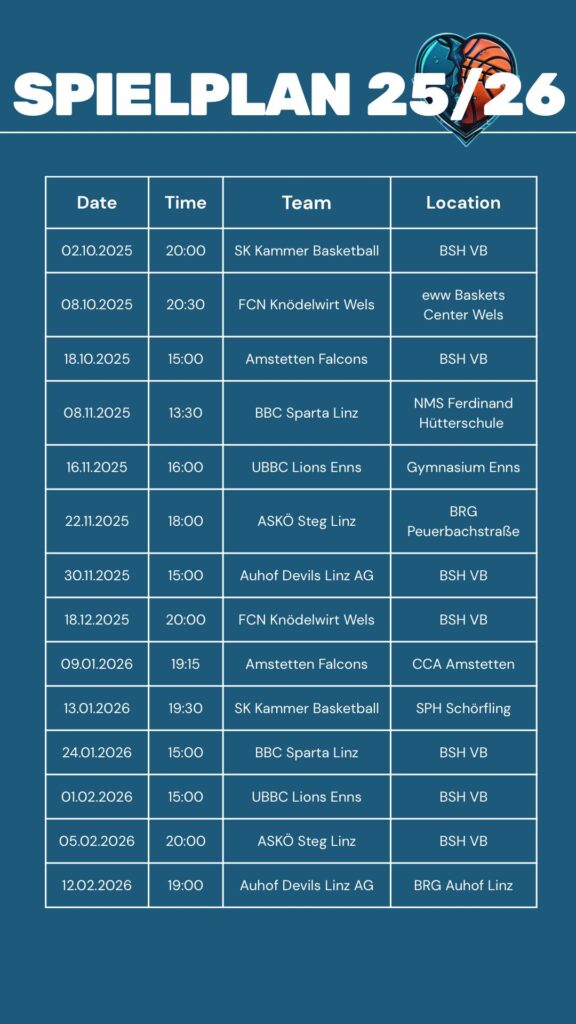 SPIELPLAN 25/26

| Date | Time | Team | Location |
|---|---|---|---|
| 02.10.2025 | 20:00 | SK Kammer Basketball | BSH VB |
| 08.10.2025 | 20:30 | FCN Knödelwirt Wels | eww Baskets Center Wels |
| 18.10.2025 | 15:00 | Amstetten Falcons | BSH VB |
| 08.11.2025 | 13:30 | BBC Sparta Linz | NMS Ferdinand Hütterschule |
| 16.11.2025 | 16:00 | UBBC Lions Enns | Gymnasium Enns |
| 22.11.2025 | 18:00 | ASKÖ Steg Linz | BRG Peuerbachstraße |
| 30.11.2025 | 15:00 | Auhof Devils Linz AG | BSH VB |
| 18.12.2025 | 20:00 | FCN Knödelwirt Wels | BSH VB |
| 09.01.2026 | 19:15 | Amstetten Falcons | CCA Amstetten |
| 13.01.2026 | 19:30 | SK Kammer Basketball | SPH Schörfling |
| 24.01.2026 | 15:00 | BBC Sparta Linz | BSH VB |
| 01.02.2026 | 15:00 | UBBC Lions Enns | BSH VB |
| 05.02.2026 | 20:00 | ASKÖ Steg Linz | BSH VB |
| 12.02.2026 | 19:00 | Auhof Devils Linz AG | BRG Auhof Linz |